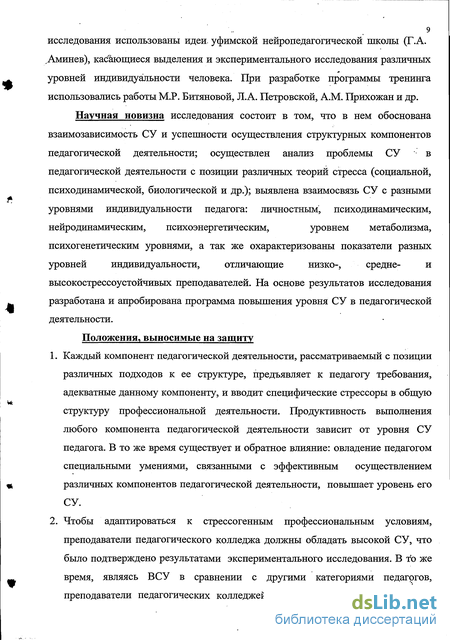 9

исследования использованы идеи уфимской нейропедагогической школы (Г.А. Аминев), касающиеся выделения и экспериментального исследования различных уровней индивидуальности человека. При разработке программы тренинга использовались работы М.Р. Битяновой, Л.А. Петровской, А.М. Прихожан и др.

Научная новизна исследования состоит в том, что в нем обоснована взаимозависимость СУ и успешности осуществления структурных компонентов педагогической деятельности; осуществлен анализ проблемы СУ в педагогической деятельности с позиции различных теорий стресса (социальной, психодинамической, биологической и др.); выявлена взаимосвязь СУ с разными уровнями индивидуальности педагога: личностным, психодинамическим, нейродинамическим, психоэнергетическим, уровнем метаболизма, психогенетическим уровнями, а так же охарактеризованы показатели разных уровней индивидуальности, отличающие низко-, средне- и высокострессоустойчивых преподавателей. На основе результатов исследования разработана и апробирована программа повышения уровня СУ в педагогической деятельности.

Положения, выносимые на защиту

1. Каждый компонент педагогической деятельности, рассматриваемый с позиции различных подходов к ее структуре, предъявляет к педагогу требования, адекватные данному компоненту, и вводит специфические стрессоры в общую структуру профессиональной деятельности. Продуктивность выполнения любого компонента педагогической деятельности зависит от уровня СУ педагога. В то же время существует и обратное влияние: овладение педагогом специальными умениями, связанными с эффективным осуществлением различных компонентов педагогической деятельности, повышает уровень его СУ.

2. Чтобы адаптироваться к стрессогенным профессиональным условиям, преподаватели педагогического колледжа должны обладать высокой СУ, что было подтверждено результатами экспериментального исследования. В то же время, являясь ВСУ в сравнении с другими категориями педагогов, преподаватели педагогических колледжей

dsLib.net
библиотека диссертаций